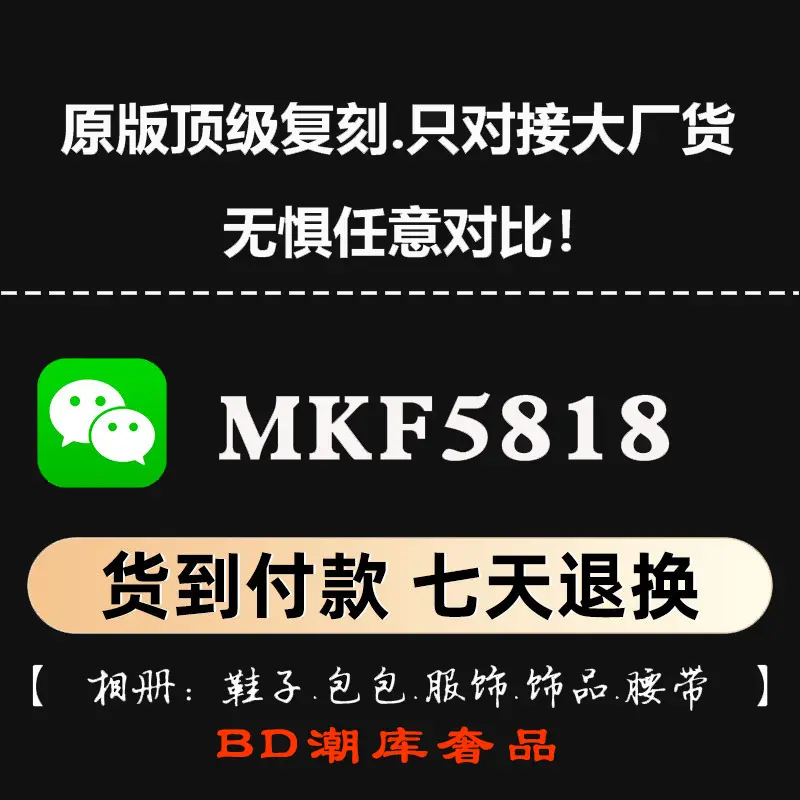 原版顶级复刻.只对接大厂货

无惧任意对比!

MKF5818

货到付款 七天退换

【 相册:鞋子.包包.服饰.饰品.腰带 】

BD潮库奢品